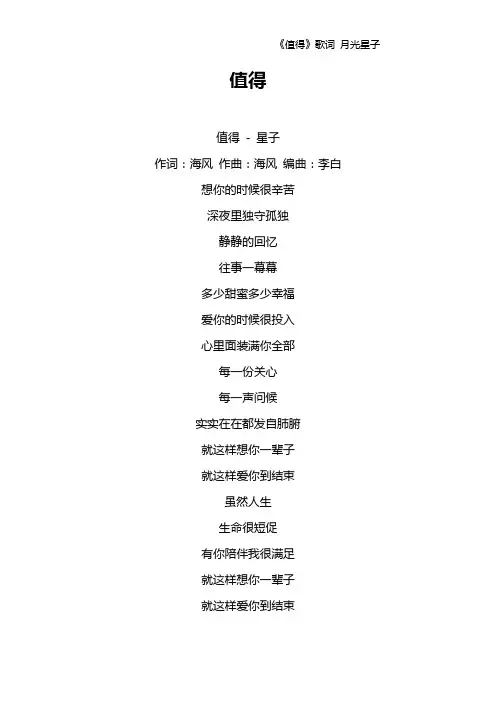 《值得》歌词 月光星子

值得

值得 - 星子

作词：海风 作曲：海风 编曲：李白

想你的时候很辛苦

深夜里独守孤独

静静的回忆

往事一幕幕

多少甜蜜多少幸福

爱你的时候很投入

心里面装满你全部

每一份关心

每一声问候

实实在在都发自肺腑

就这样想你一辈子

就这样爱你到结束

虽然人生

生命很短促

有你陪伴我很满足

就这样想你一辈子

就这样爱你到结束